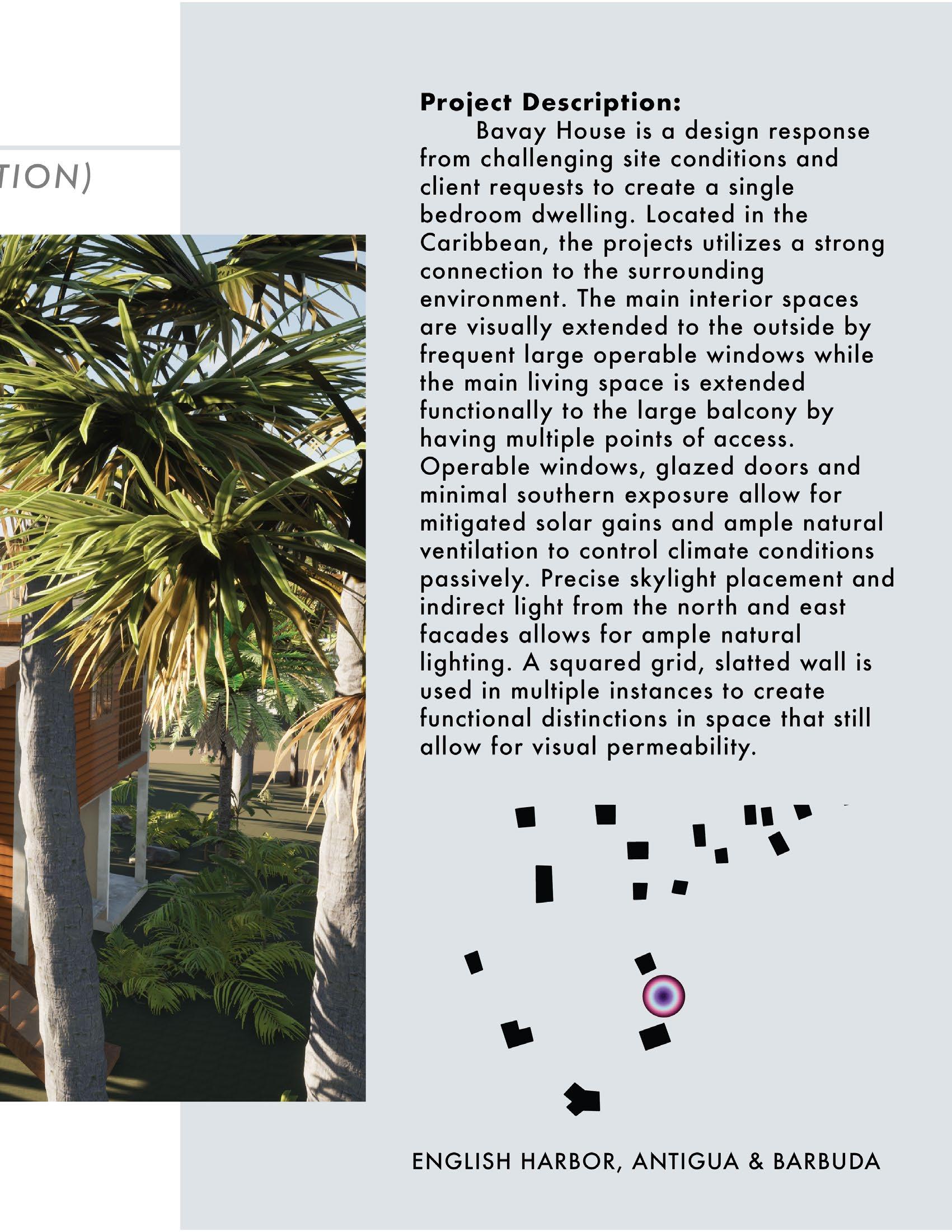 TION)

**Project Description:**
Bavay House is a design response from challenging site conditions and client requests to create a single bedroom dwelling. Located in the Caribbean, the projects utilizes a strong connection to the surrounding environment. The main interior spaces are visually extended to the outside by frequent large operable windows while the main living space is extended functionally to the large balcony by having multiple points of access. Operable windows, glazed doors and minimal southern exposure allow for mitigated solar gains and ample natural ventilation to control climate conditions passively. Precise skylight placement and indirect light from the north and east facades allows for ample natural lighting. A squared grid, slatted wall is used in multiple instances to create functional distinctions in space that still allow for visual permeability.

ENGLISH HARBOR, ANTIGUA & BARBUDA